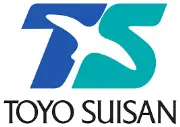 TS
TOYO SUISAN